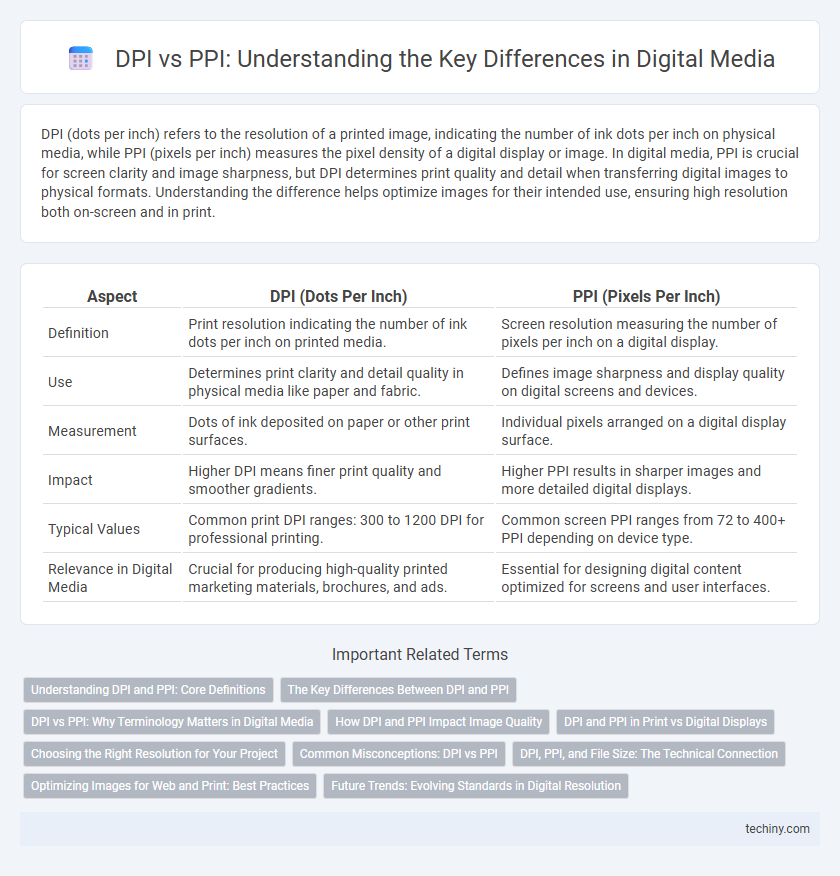 DPI vs PPI: Understanding the Key Differences in Digital Media

DPI (dots per inch) refers to the resolution of a printed image, indicating the number of ink dots per inch on physical media, while PPI (pixels per inch) measures the pixel density of a digital display or image. In digital media, PPI is crucial for screen clarity and image sharpness, but DPI determines print quality and detail when transferring digital images to physical formats. Understanding the difference helps optimize images for their intended use, ensuring high resolution both on-screen and in print.

| Aspect | DPI (Dots Per Inch) | PPI (Pixels Per Inch) |
|---|---|---|
| Definition | Print resolution indicating the number of ink dots per inch on printed media. | Screen resolution measuring the number of pixels per inch on a digital display. |
| Use | Determines print clarity and detail quality in physical media like paper and fabric. | Defines image sharpness and display quality on digital screens and devices. |
| Measurement | Dots of ink deposited on paper or other print surfaces. | Individual pixels arranged on a digital display surface. |
| Impact | Higher DPI means finer print quality and smoother gradients. | Higher PPI results in sharper images and more detailed digital displays. |
| Typical Values | Common print DPI ranges: 300 to 1200 DPI for professional printing. | Common screen PPI ranges from 72 to 400+ PPI depending on device type. |
| Relevance in Digital Media | Crucial for producing high-quality printed marketing materials, brochures, and ads. | Essential for designing digital content optimized for screens and user interfaces. |

Important Related Terms

Understanding DPI and PPI: Core Definitions
The Key Differences Between DPI and PPI
DPI vs PPI: Why Terminology Matters in Digital Media
How DPI and PPI Impact Image Quality
DPI and PPI in Print vs Digital Displays
Choosing the Right Resolution for Your Project
Common Misconceptions: DPI vs PPI
DPI, PPI, and File Size: The Technical Connection
Optimizing Images for Web and Print: Best Practices
Future Trends: Evolving Standards in Digital Resolution

techiny.com